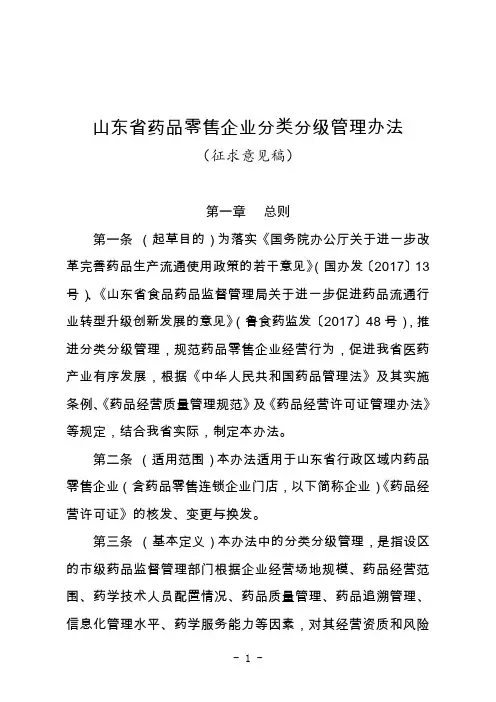 山东省药品零售企业分类分级管理办法

（征求意见稿）

第一章　总则

第一条　（起草目的）为落实《国务院办公厅关于进一步改革完善药品生产流通使用政策的若干意见》（国办发〔2017〕13号）、《山东省食品药品监督管理局关于进一步促进药品流通行业转型升级创新发展的意见》（鲁食药监发〔2017〕48号），推进分类分级管理，规范药品零售企业经营行为，促进我省医药产业有序发展，根据《中华人民共和国药品管理法》及其实施条例、《药品经营质量管理规范》及《药品经营许可证管理办法》等规定，结合我省实际，制定本办法。

第二条　（适用范围）本办法适用于山东省行政区域内药品零售企业（含药品零售连锁企业门店，以下简称企业）《药品经营许可证》的核发、变更与换发。

第三条　（基本定义）本办法中的分类分级管理，是指设区的市级药品监督管理部门根据企业经营场地规模、药品经营范围、药学技术人员配置情况、药品质量管理、药品追溯管理、信息化管理水平、药学服务能力等因素，对其经营资质和风险

- 1 -